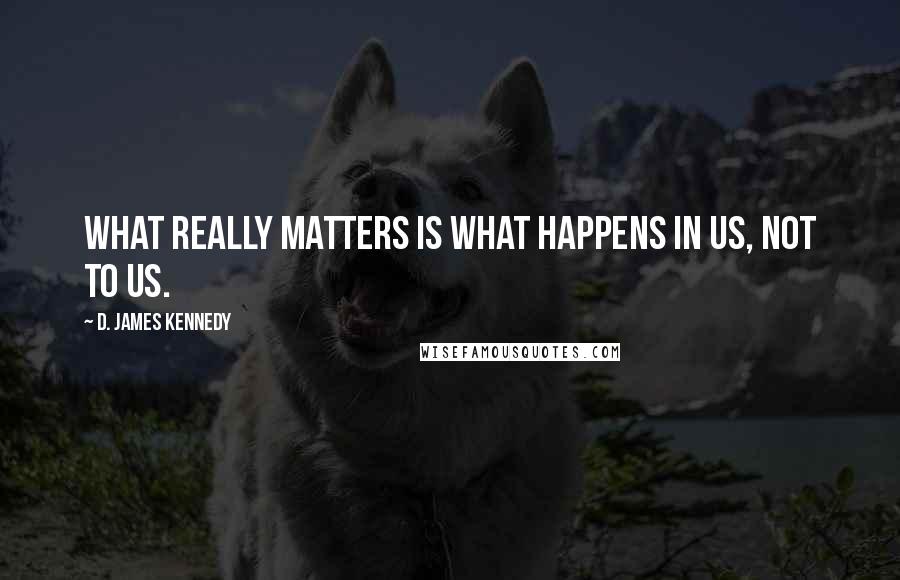 WHAT REALLY MATTERS IS WHAT HAPPENS IN US, NOT TO US.

~ D. JAMES KENNEDY

WISEFAMOUSQUOTES.COM